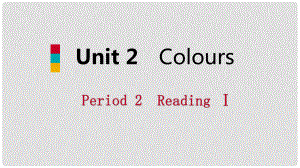 Unit 2 Colours

Period 2 Reading Ⅰ